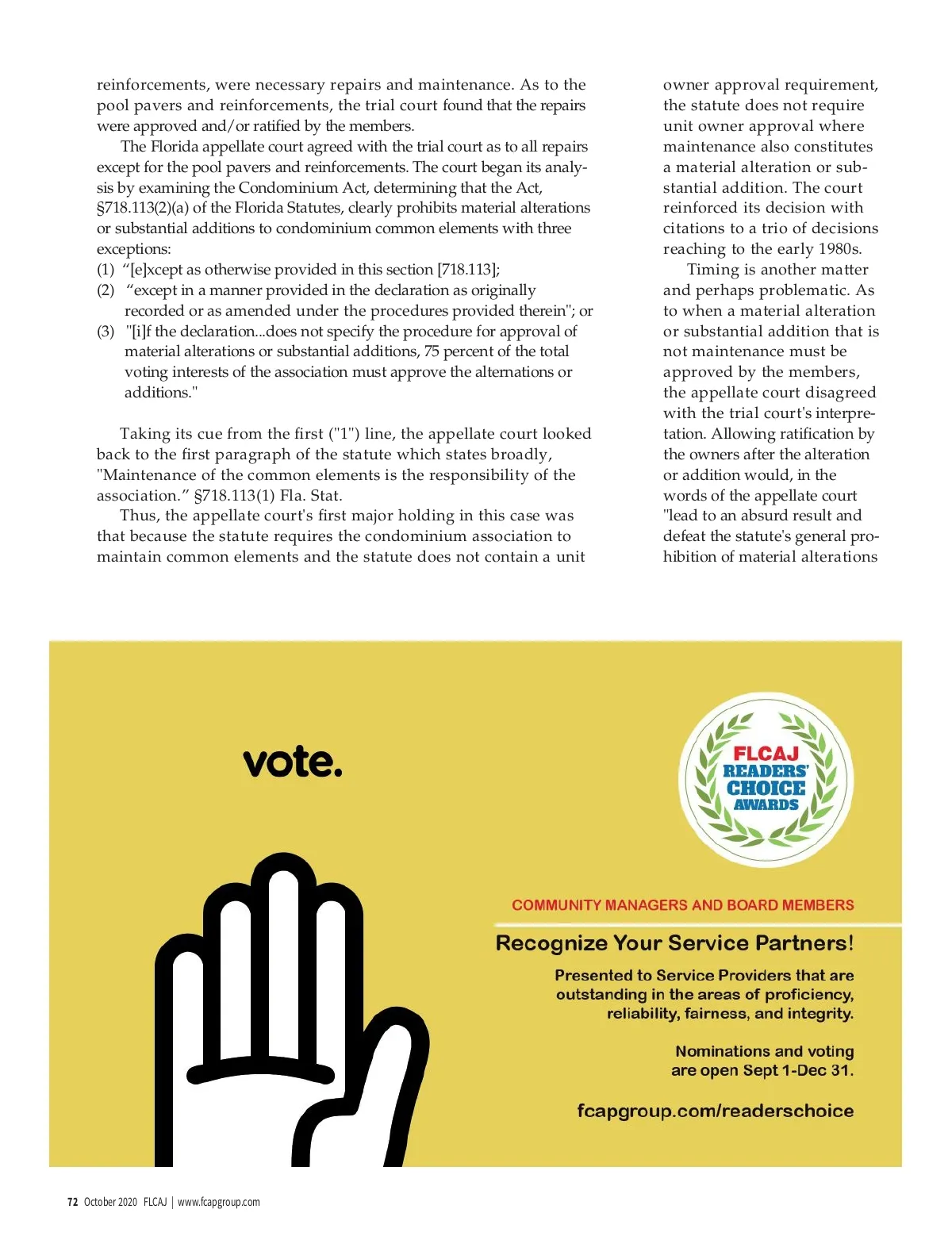 reinforcements, were necessary repairs and maintenance. As to the pool pavers and reinforcements, the trial court found that the repairs were approved and/or ratified by the members.

The Florida appellate court agreed with the trial court as to all repairs except for the pool pavers and reinforcements. The court began its analysis by examining the Condominium Act, determining that the Act, §718.113(2)(a) of the Florida Statutes, clearly prohibits material alterations or substantial additions to condominium common elements with three exceptions:
(1) “[e]xcept as otherwise provided in this section [718.113];
(2) “except in a manner provided in the declaration as originally recorded or as amended under the procedures provided therein"; or
(3) "[i]f the declaration...does not specify the procedure for approval of material alterations or substantial additions, 75 percent of the total voting interests of the association must approve the alternations or additions."

Taking its cue from the first ("1") line, the appellate court looked back to the first paragraph of the statute which states broadly, "Maintenance of the common elements is the responsibility of the association.” §718.113(1) Fla. Stat.

Thus, the appellate court's first major holding in this case was that because the statute requires the condominium association to maintain common elements and the statute does not contain a unit owner approval requirement, the statute does not require unit owner approval where maintenance also constitutes a material alteration or substantial addition. The court reinforced its decision with citations to a trio of decisions reaching to the early 1980s.

Timing is another matter and perhaps problematic. As to when a material alteration or substantial addition that is not maintenance must be approved by the members, the appellate court disagreed with the trial court's interpretation. Allowing ratification by the owners after the alteration or addition would, in the words of the appellate court "lead to an absurd result and defeat the statute's general prohibition of material alterations

vote.

FLCAJ READERS' CHOICE AWARDS

COMMUNITY MANAGERS AND BOARD MEMBERS

Recognize Your Service Partners!

Presented to Service Providers that are outstanding in the areas of proficiency, reliability, fairness, and integrity.

Nominations and voting are open Sept 1-Dec 31.

fcapgroup.com/readerschoice

72 October 2020 FLCAJ | www.fcapgroup.com